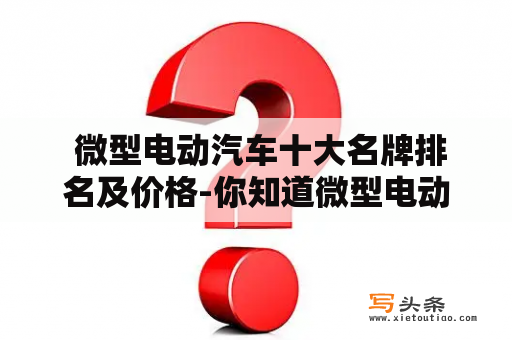 微型电动汽车十大名牌排名及价格-你知道微型电动

写头条
www.xietoutiao.com